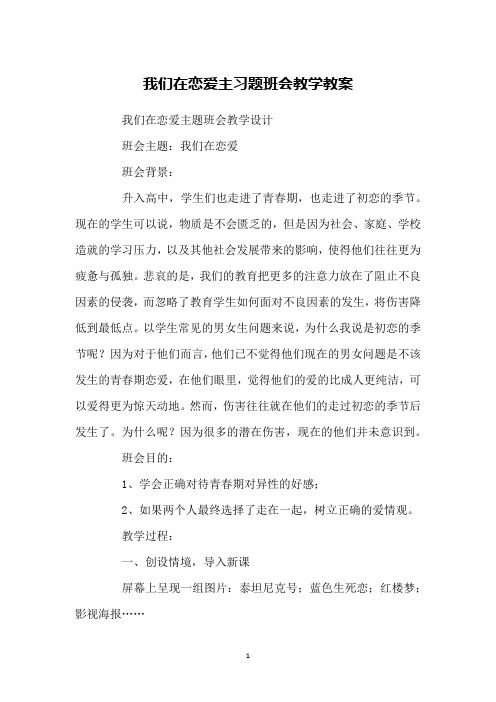 我们在恋爱主习题班会教学教案

我们在恋爱主题班会教学设计

班会主题：我们在恋爱

班会背景：

升入高中，学生们也走进了青春期，也走进了初恋的季节。现在的学生可以说，物质是不会匮乏的，但是因为社会、家庭、学校造就的学习压力，以及其他社会发展带来的影响，使得他们往往更为疲惫与孤独。悲哀的是，我们的教育把更多的注意力放在了阻止不良因素的侵袭，而忽略了教育学生如何面对不良因素的发生，将伤害降低到最低点。以学生常见的男女生问题来说，为什么我说是初恋的季节呢？因为对于他们而言，他们已不觉得他们现在的男女问题是不该发生的青春期恋爱，在他们眼里，觉得他们的爱的比成人更纯洁，可以爱得更为惊天动地。然而，伤害往往就在他们的走过初恋的季节后发生了。为什么呢？因为很多的潜在伤害，现在的他们并未意识到。

班会目的：

1、学会正确对待青春期对异性的好感；

2、如果两个人最终选择了走在一起，树立正确的爱情观。

教学过程：

一、创设情境，导入新课

屏幕上呈现一组图片：泰坦尼克号；蓝色生死恋；红楼梦；影视海报……

1